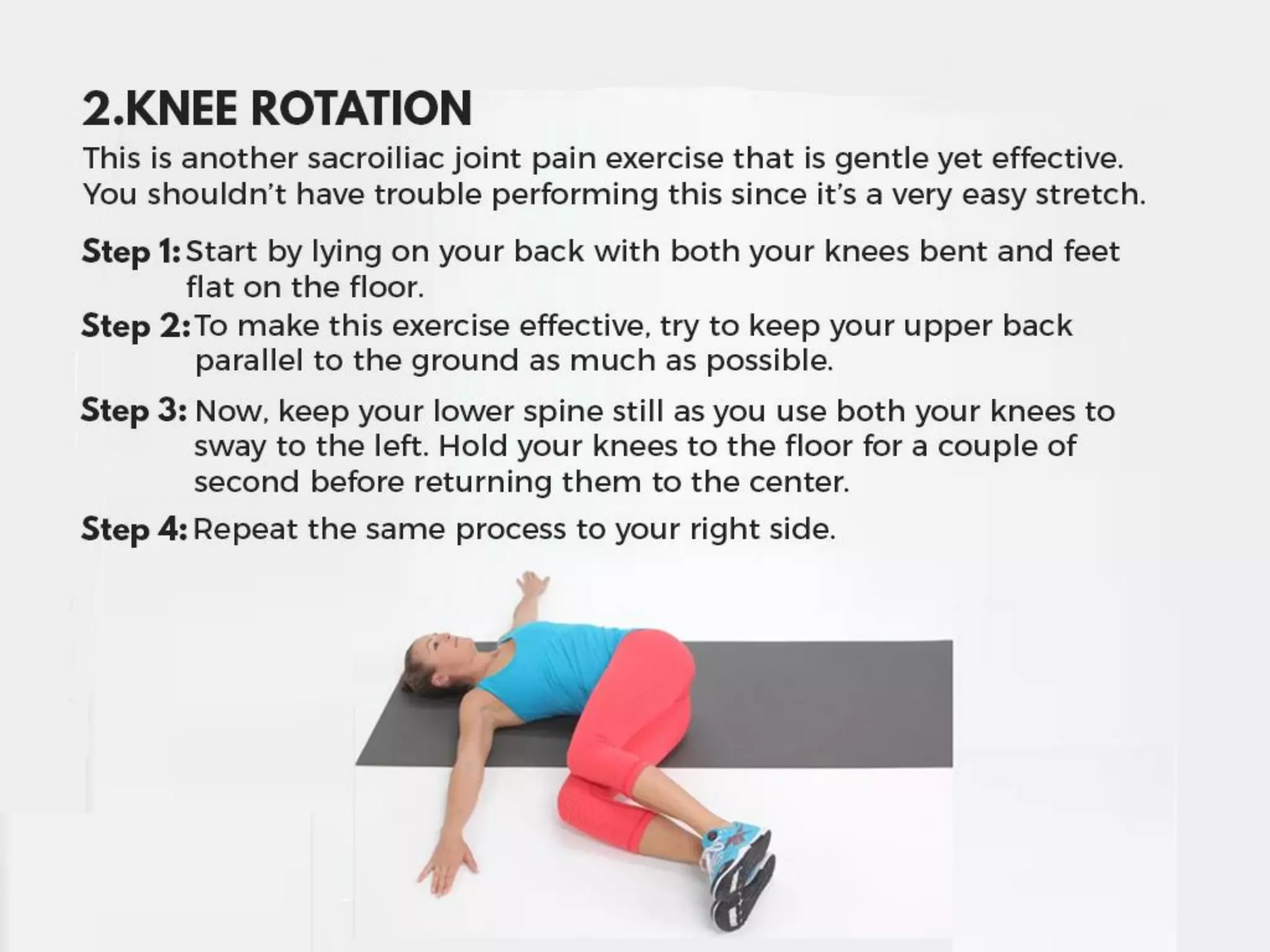 2.KNEE ROTATION

This is another sacroiliac joint pain exercise that is gentle yet effective. You shouldn't have trouble performing this since it's a very easy stretch.

Step 1: Start by lying on your back with both your knees bent and feet flat on the floor.

Step 2: To make this exercise effective, try to keep your upper back parallel to the ground as much as possible.

Step 3: Now, keep your lower spine still as you use both your knees to sway to the left. Hold your knees to the floor for a couple of second before returning them to the center.

Step 4: Repeat the same process to your right side.